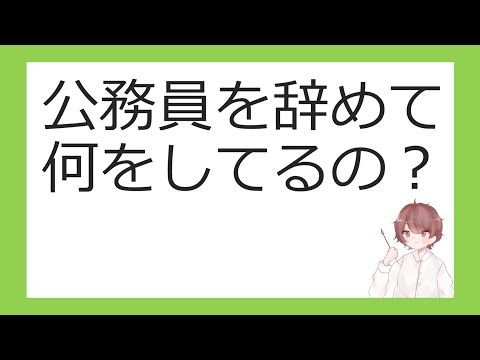 公務員を辞めて
何をしてるの？